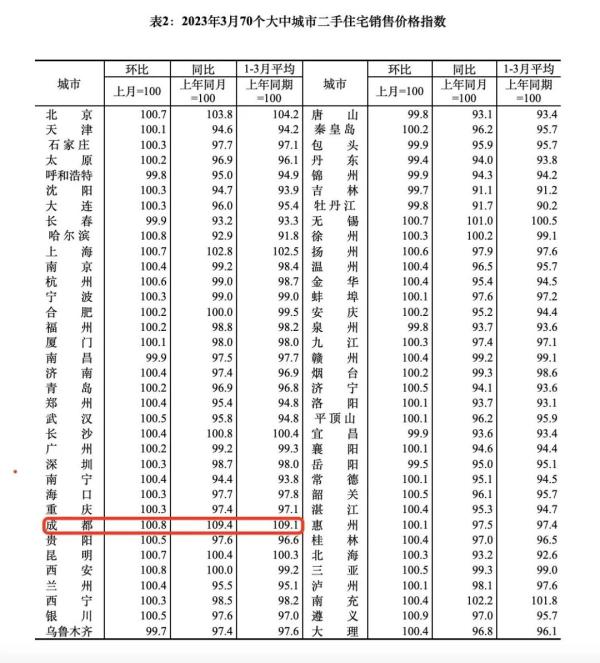 表2：2023年3月70个大中城市二手住宅销售价格指数

| 城市 | 环比 上月=100 | 同比 上年同月=100 | 1-3月平均 上年同期=100 | 城市 | 环比 上月=100 | 同比 上年同月=100 | 1-3月平均 上年同期=100 |
|---|---|---|---|---|---|---|---|
| 北京 | 100.7 | 103.8 | 104.2 | 唐山 | 99.8 | 93.1 | 93.4 |
| 天津 | 100.1 | 94.6 | 94.2 | 秦皇岛 | 100.2 | 96.2 | 95.7 |
| 石家庄 | 100.3 | 97.7 | 97.1 | 包头 | 99.9 | 95.9 | 95.7 |
| 太原 | 100.2 | 96.9 | 96.1 | 丹东 | 99.4 | 94.0 | 93.8 |
| 呼和浩特 | 99.8 | 95.0 | 94.9 | 锦州 | 99.9 | 94.3 | 94.2 |
| 沈阳 | 100.3 | 94.7 | 93.9 | 吉林 | 99.7 | 91.1 | 91.2 |
| 大连 | 100.3 | 96.0 | 95.4 | 牡丹江 | 99.8 | 91.7 | 90.2 |
| 长春 | 99.9 | 93.2 | 93.3 | 无锡 | 100.7 | 101.0 | 100.5 |
| 哈尔滨 | 100.8 | 92.9 | 91.8 | 徐州 | 100.3 | 100.2 | 99.1 |
| 上海 | 100.7 | 102.8 | 102.5 | 扬州 | 100.6 | 97.9 | 97.6 |
| 南京 | 100.4 | 99.2 | 98.4 | 温州 | 100.4 | 96.5 | 95.7 |
| 杭州 | 100.6 | 99.0 | 98.7 | 金华 | 100.4 | 95.4 | 94.5 |
| 宁波 | 100.3 | 99.0 | 99.0 | 蚌埠 | 100.1 | 97.6 | 97.2 |
| 合肥 | 100.2 | 100.0 | 99.5 | 安庆 | 100.2 | 95.2 | 94.4 |
| 福州 | 100.2 | 98.8 | 98.2 | 泉州 | 99.8 | 93.7 | 93.6 |
| 厦门 | 100.1 | 98.0 | 98.0 | 九江 | 100.3 | 97.4 | 97.1 |
| 南昌 | 99.9 | 97.5 | 97.7 | 赣州 | 100.4 | 99.2 | 99.1 |
| 济南 | 100.4 | 97.4 | 96.9 | 烟台 | 100.2 | 99.3 | 98.6 |
| 青岛 | 100.2 | 96.9 | 96.8 | 济宁 | 100.5 | 94.1 | 93.6 |
| 郑州 | 100.4 | 95.4 | 94.8 | 洛阳 | 100.1 | 93.7 | 93.1 |
| 武汉 | 100.5 | 95.8 | 94.8 | 平顶山 | 100.1 | 96.2 | 95.9 |
| 长沙 | 100.4 | 100.8 | 100.4 | 宜昌 | 99.9 | 93.6 | 93.4 |
| 广州 | 100.2 | 99.2 | 99.3 | 襄阳 | 100.1 | 94.6 | 94.4 |
| 深圳 | 100.3 | 98.7 | 98.0 | 岳阳 | 99.5 | 95.0 | 95.1 |
| 南宁 | 100.4 | 94.4 | 93.8 | 常德 | 100.1 | 95.1 | 94.5 |
| 海口 | 100.3 | 97.7 | 97.8 | 韶关 | 100.5 | 96.1 | 95.7 |
| 重庆 | 100.3 | 97.4 | 97.1 | 湛江 | 100.4 | 95.3 | 94.7 |
| 成都 | 100.8 | 109.4 | 109.1 | 惠州 | 100.1 | 97.5 | 97.4 |
| 贵阳 | 100.5 | 97.6 | 96.6 | 桂林 | 100.4 | 97.0 | 96.5 |
| 昆明 | 100.7 | 100.4 | 100.3 | 北海 | 100.3 | 93.2 | 92.6 |
| 西安 | 100.8 | 100.0 | 99.2 | 三亚 | 100.5 | 99.3 | 99.0 |
| 兰州 | 100.4 | 95.5 | 95.1 | 泸州 | 100.1 | 98.1 | 97.6 |
| 西宁 | 100.3 | 98.5 | 98.2 | 南充 | 100.4 | 102.2 | 101.8 |
| 银川 | 100.5 | 97.6 | 97.0 | 遵义 | 100.9 | 97.0 | 95.7 |
| 乌鲁木齐 | 99.7 | 97.4 | 97.6 | 大理 | 100.4 | 96.8 | 96.1 |